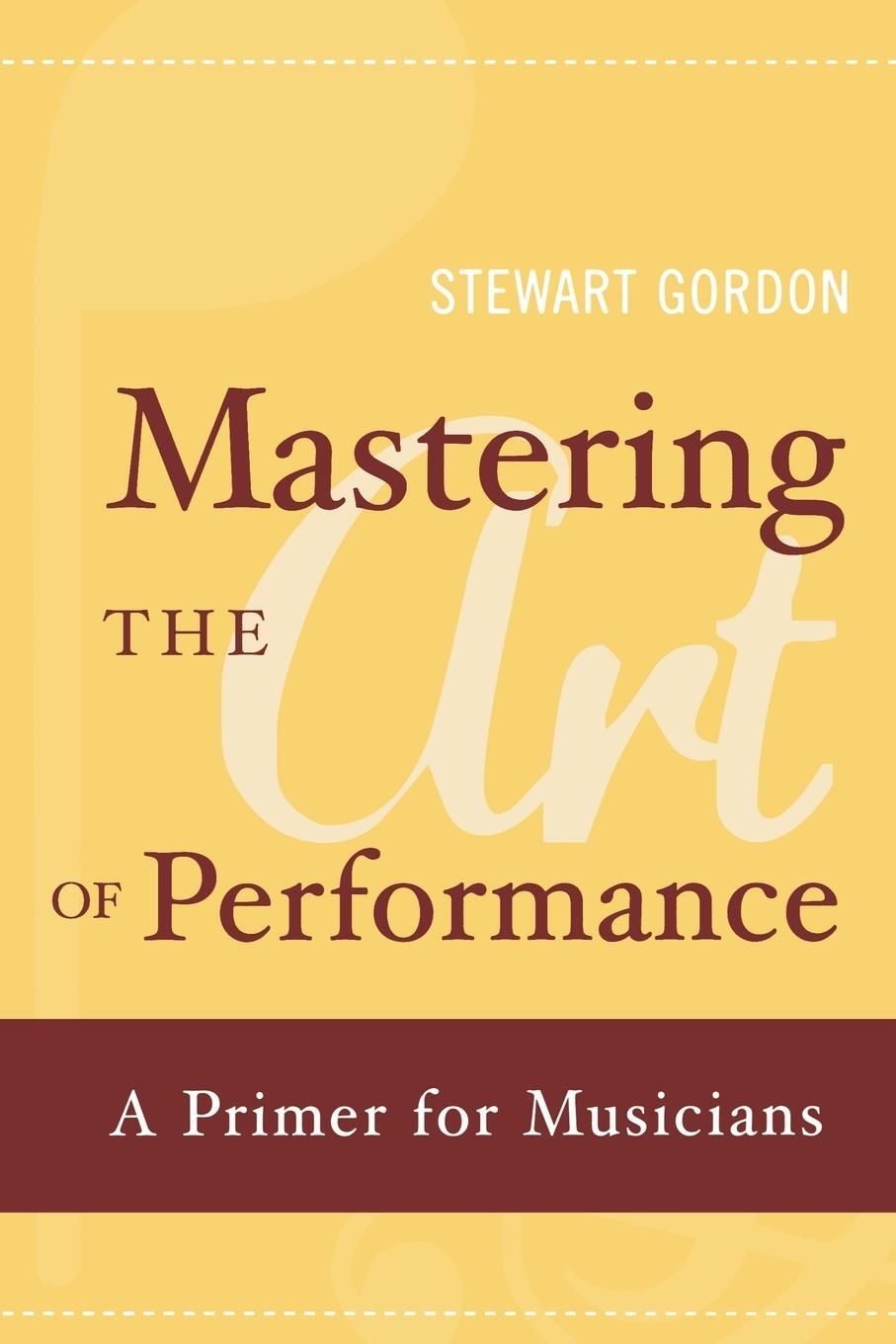 STEWART GORDON

Mastering THE Art OF Performance

A Primer for Musicians